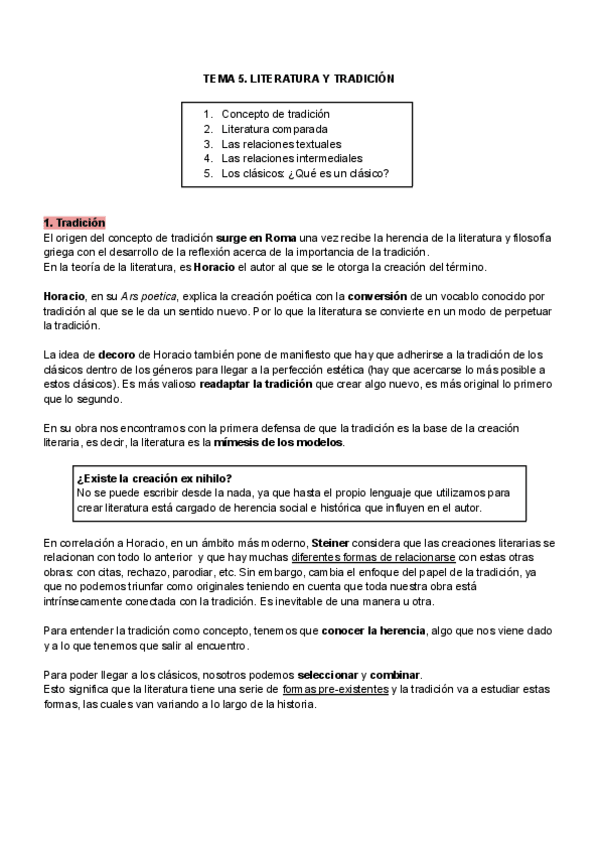 TEMA 5. LITERATURA Y TRADICIÓN

1. Concepto de tradición
2. Literatura comparada
3. Las relaciones textuales
4. Las relaciones intermediales
5. Los clásicos: ¿Qué es un clásico?

1. Tradición
El origen del concepto de tradición surge en Roma una vez recibe la herencia de la literatura y filosofía griega con el desarrollo de la reflexión acerca de la importancia de la tradición.
En la teoría de la literatura, es Horacio el autor al que se le otorga la creación del término.

Horacio, en su Ars poetica, explica la creación poética con la conversión de un vocablo conocido por tradición al que se le da un sentido nuevo. Por lo que la literatura se convierte en un modo de perpetuar la tradición.

La idea de decoro de Horacio también pone de manifiesto que hay que adherirse a la tradición de los clásicos dentro de los géneros para llegar a la perfección estética (hay que acercarse lo más posible a estos clásicos). Es más valioso readaptar la tradición que crear algo nuevo, es más original lo primero que lo segundo.

En su obra nos encontramos con la primera defensa de que la tradición es la base de la creación literaria, es decir, la literatura es la mímesis de los modelos.

¿Existe la creación ex nihilo?
No se puede escribir desde la nada, ya que hasta el propio lenguaje que utilizamos para crear literatura está cargado de herencia social e histórica que influyen en el autor.

En correlación a Horacio, en un ámbito más moderno, Steiner considera que las creaciones literarias se relacionan con todo lo anterior y que hay muchas diferentes formas de relacionarse con estas otras obras: con citas, rechazo, parodiar, etc. Sin embargo, cambia el enfoque del papel de la tradición, ya que no podemos triunfar como originales teniendo en cuenta que toda nuestra obra está intrínsecamente conectada con la tradición. Es inevitable de una manera u otra.

Para entender la tradición como concepto, tenemos que conocer la herencia, algo que nos viene dado y a lo que tenemos que salir al encuentro.

Para poder llegar a los clásicos, nosotros podemos seleccionar y combinar.
Esto significa que la literatura tiene una serie de formas pre-existentes y la tradición va a estudiar estas formas, las cuales van variando a lo largo de la historia.